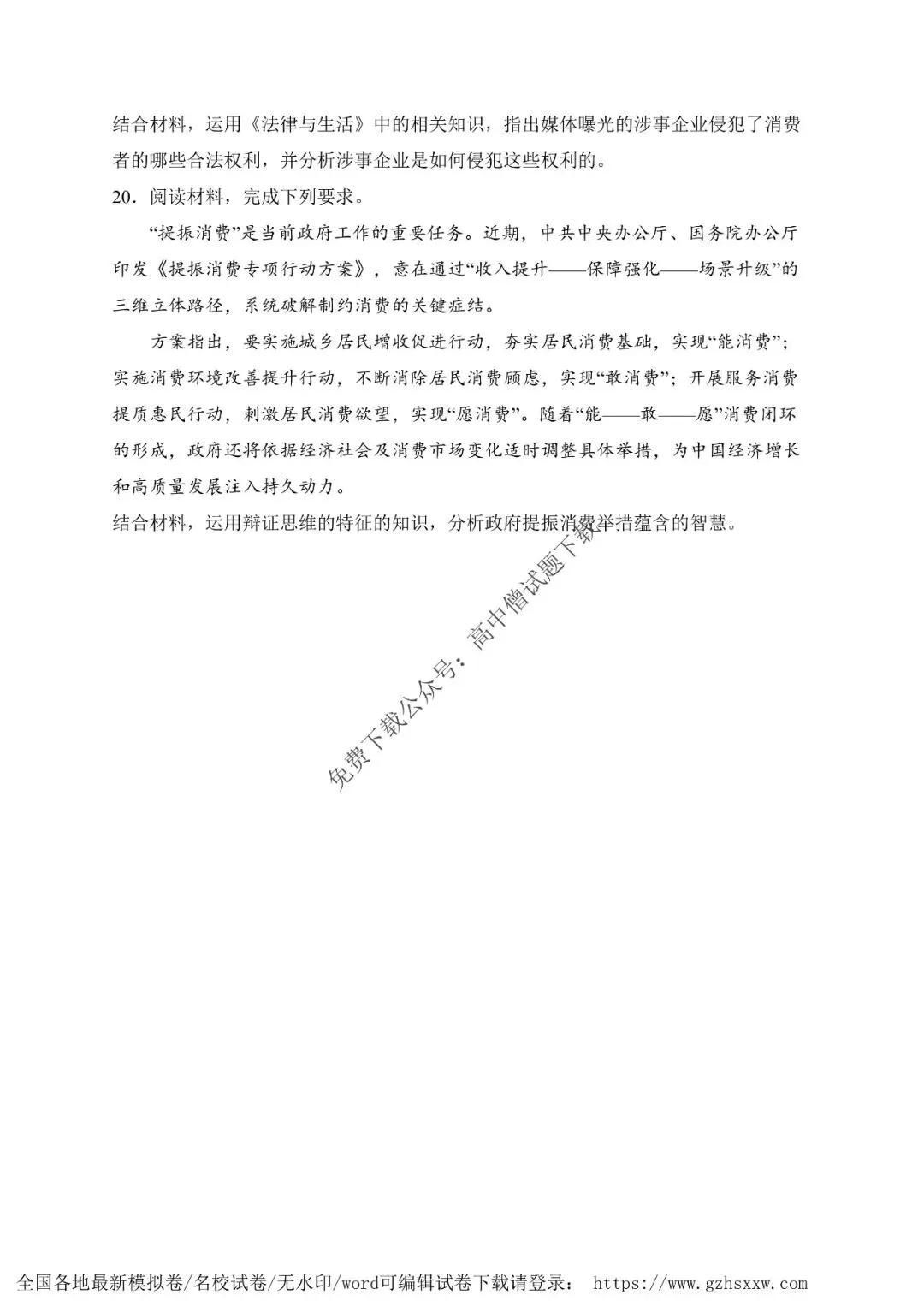 结合材料，运用《法律与生活》中的相关知识，指出媒体曝光的涉事企业侵犯了消费者的哪些合法权利，并分析涉事企业是如何侵犯这些权利的。

20．阅读材料，完成下列要求。

“提振消费”是当前政府工作的重要任务。近期，中共中央办公厅、国务院办公厅印发《提振消费专项行动方案》，意在通过“收入提升——保障强化——场景升级”的三维立体路径，系统破解制约消费的关键症结。

方案指出，要实施城乡居民增收促进行动，夯实居民消费基础，实现“能消费”；实施消费环境改善提升行动，不断消除居民消费顾虑，实现“敢消费”；开展服务消费提质惠民行动，刺激居民消费欲望，实现“愿消费”。随着“能——敢——愿”消费闭环的形成，政府还将依据经济社会及消费市场变化适时调整具体举措，为中国经济增长和高质量发展注入持久动力。

结合材料，运用辩证思维的特征的知识，分析政府提振消费举措蕴含的智慧。

免费下载公众号：高中僧试题下载

全国各地最新模拟卷/名校试卷/无水印/word可编辑试卷下载请登录： https://www.gzhsxxw.com